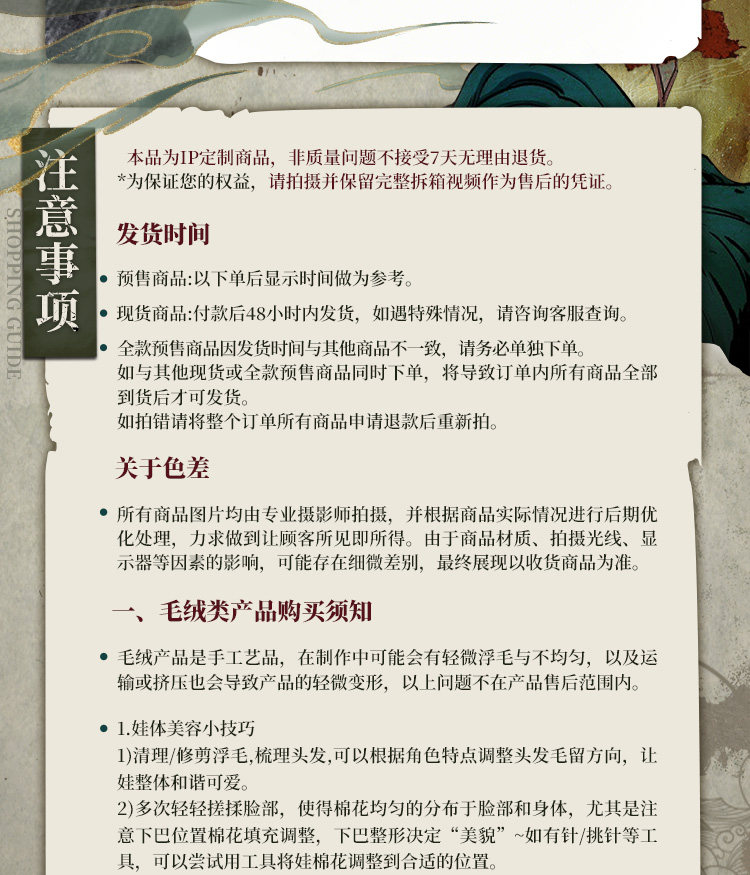 注意事项

SHOPPING GUIDE

本品为IP定制商品，非质量问题不接受7天无理由退货。
*为保证您的权益，请拍摄并保留完整拆箱视频作为售后的凭证。

发货时间

• 预售商品:以下单后显示时间做为参考。

• 现货商品:付款后48小时内发货，如遇特殊情况，请咨询客服查询。

• 全款预售商品因发货时间与其他商品不一致，请务必单独下单。
如与其他现货或全款预售商品同时下单，将导致订单内所有商品全部到货后才可发货。
如拍错请将整个订单所有商品申请退款后重新拍。

关于色差

• 所有商品图片均由专业摄影师拍摄，并根据商品实际情况进行后期优化处理，力求做到让顾客所见即所得。由于商品材质、拍摄光线、显示器等因素的影响，可能存在细微差别，最终展现以收货商品为准。

一、毛绒类产品购买须知

• 毛绒产品是手工艺品，在制作中可能会有轻微浮毛与不均匀，以及运输或挤压也会导致产品的轻微变形，以上问题不在产品售后范围内。

• 1.娃体美容小技巧
1)清理/修剪浮毛,梳理头发,可以根据角色特点调整头发毛留方向，让娃整体和谐可爱。
2)多次轻轻搓揉脸部，使得棉花均匀的分布于脸部和身体，尤其是注意下巴位置棉花填充调整，下巴整形决定“美貌”~如有针/挑针等工具，可以尝试用工具将娃棉花调整到合适的位置。